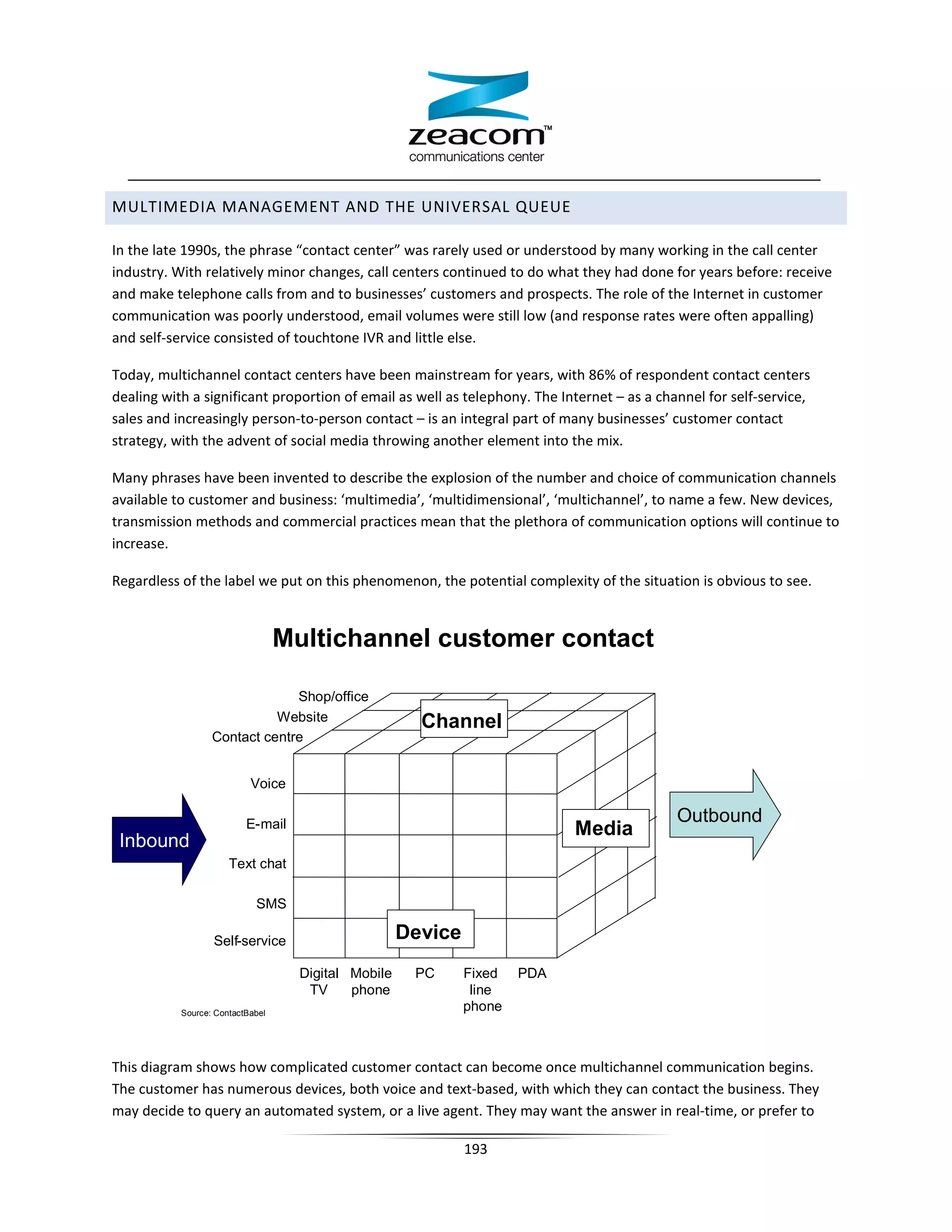 zeacom™
communications center

MULTIMEDIA MANAGEMENT AND THE UNIVERSAL QUEUE

In the late 1990s, the phrase “contact center” was rarely used or understood by many working in the call center industry. With relatively minor changes, call centers continued to do what they had done for years before: receive and make telephone calls from and to businesses’ customers and prospects. The role of the Internet in customer communication was poorly understood, email volumes were still low (and response rates were often appalling) and self-service consisted of touchtone IVR and little else.

Today, multichannel contact centers have been mainstream for years, with 86% of respondent contact centers dealing with a significant proportion of email as well as telephony. The Internet – as a channel for self-service, sales and increasingly person-to-person contact – is an integral part of many businesses’ customer contact strategy, with the advent of social media throwing another element into the mix.

Many phrases have been invented to describe the explosion of the number and choice of communication channels available to customer and business: ‘multimedia’, ‘multidimensional’, ‘multichannel’, to name a few. New devices, transmission methods and commercial practices mean that the plethora of communication options will continue to increase.

Regardless of the label we put on this phenomenon, the potential complexity of the situation is obvious to see.

Multichannel customer contact

Shop/office
Website
Contact centre
Channel
Voice
E-mail
Text chat
SMS
Self-service
Inbound
Media
Outbound
Device
Digital TV
Mobile phone
PC
Fixed line phone
PDA
Source: ContactBabel

This diagram shows how complicated customer contact can become once multichannel communication begins. The customer has numerous devices, both voice and text-based, with which they can contact the business. They may decide to query an automated system, or a live agent. They may want the answer in real-time, or prefer to

193